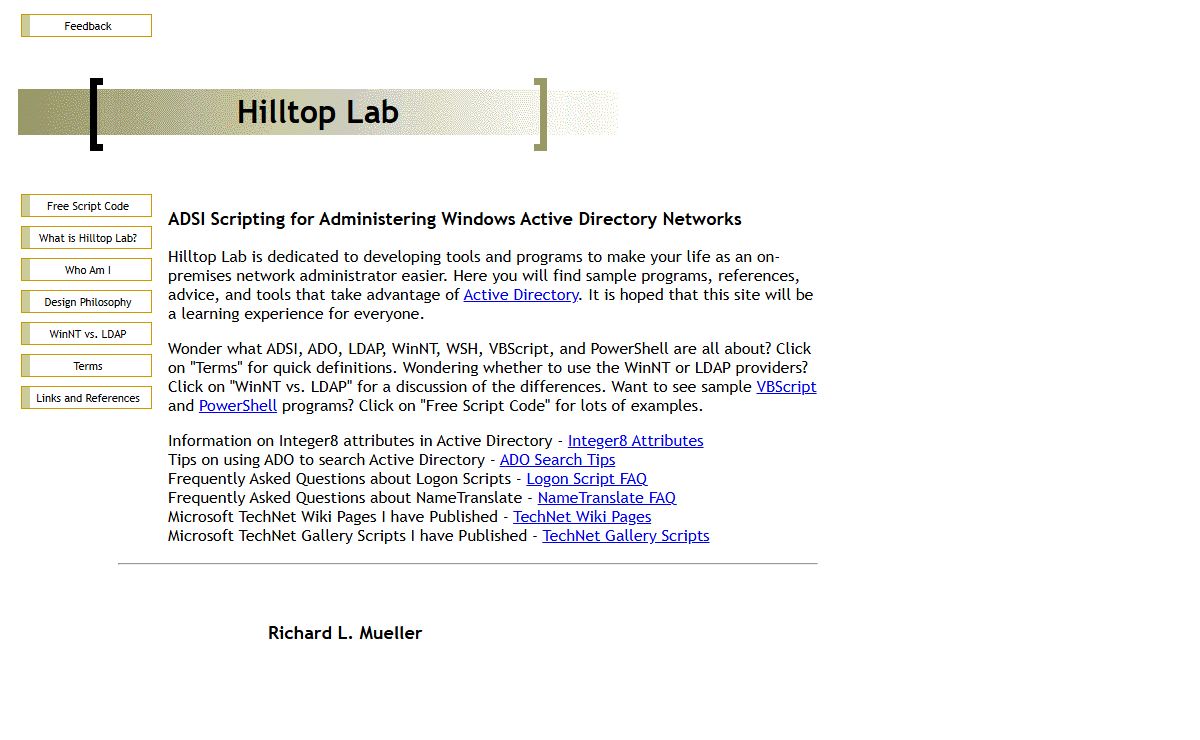 Feedback

Hilltop Lab

Free Script Code

What is Hilltop Lab?

Who Am I

Design Philosophy

WinNT vs. LDAP

Terms

Links and References

ADSI Scripting for Administering Windows Active Directory Networks

Hilltop Lab is dedicated to developing tools and programs to make your life as an on-premises network administrator easier. Here you will find sample programs, references, advice, and tools that take advantage of Active Directory. It is hoped that this site will be a learning experience for everyone.

Wonder what ADSI, ADO, LDAP, WinNT, WSH, VBScript, and PowerShell are all about? Click on "Terms" for quick definitions. Wondering whether to use the WinNT or LDAP providers? Click on "WinNT vs. LDAP" for a discussion of the differences. Want to see sample VBScript and PowerShell programs? Click on "Free Script Code" for lots of examples.

Information on Integer8 attributes in Active Directory - Integer8 Attributes
Tips on using ADO to search Active Directory - ADO Search Tips
Frequently Asked Questions about Logon Scripts - Logon Script FAQ
Frequently Asked Questions about NameTranslate - NameTranslate FAQ
Microsoft TechNet Wiki Pages I have Published - TechNet Wiki Pages
Microsoft TechNet Gallery Scripts I have Published - TechNet Gallery Scripts

Richard L. Mueller